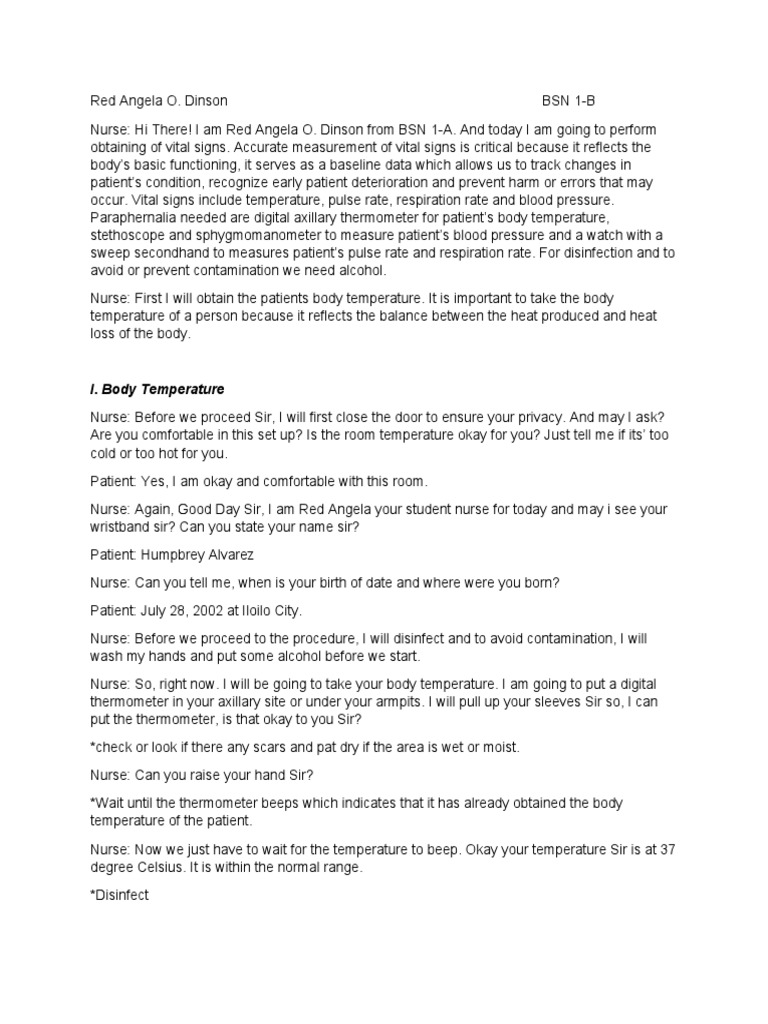 Red Angela O. Dinson BSN 1-B

Nurse: Hi There! I am Red Angela O. Dinson from BSN 1-A. And today I am going to perform obtaining of vital signs. Accurate measurement of vital signs is critical because it reflects the body's basic functioning, it serves as a baseline data which allows us to track changes in patient's condition, recognize early patient deterioration and prevent harm or errors that may occur. Vital signs include temperature, pulse rate, respiration rate and blood pressure. Paraphernalia needed are digital axillary thermometer for patient's body temperature, stethoscope and sphygmomanometer to measure patient's blood pressure and a watch with a sweep secondhand to measures patient's pulse rate and respiration rate. For disinfection and to avoid or prevent contamination we need alcohol.

Nurse: First I will obtain the patients body temperature. It is important to take the body temperature of a person because it reflects the balance between the heat produced and heat loss of the body.

I. Body Temperature

Nurse: Before we proceed Sir, I will first close the door to ensure your privacy. And may I ask? Are you comfortable in this set up? Is the room temperature okay for you? Just tell me if its' too cold or too hot for you.

Patient: Yes, I am okay and comfortable with this room.

Nurse: Again, Good Day Sir, I am Red Angela your student nurse for today and may i see your wristband sir? Can you state your name sir?

Patient: Humpbrey Alvarez

Nurse: Can you tell me, when is your birth of date and where were you born?

Patient: July 28, 2002 at Iloilo City.

Nurse: Before we proceed to the procedure, I will disinfect and to avoid contamination, I will wash my hands and put some alcohol before we start.

Nurse: So, right now. I will be going to take your body temperature. I am going to put a digital thermometer in your axillary site or under your armpits. I will pull up your sleeves Sir so, I can put the thermometer, is that okay to you Sir?

*check or look if there any scars and pat dry if the area is wet or moist.

Nurse: Can you raise your hand Sir?

*Wait until the thermometer beeps which indicates that it has already obtained the body temperature of the patient.

Nurse: Now we just have to wait for the temperature to beep. Okay your temperature Sir is at 37 degree Celsius. It is within the normal range.

*Disinfect